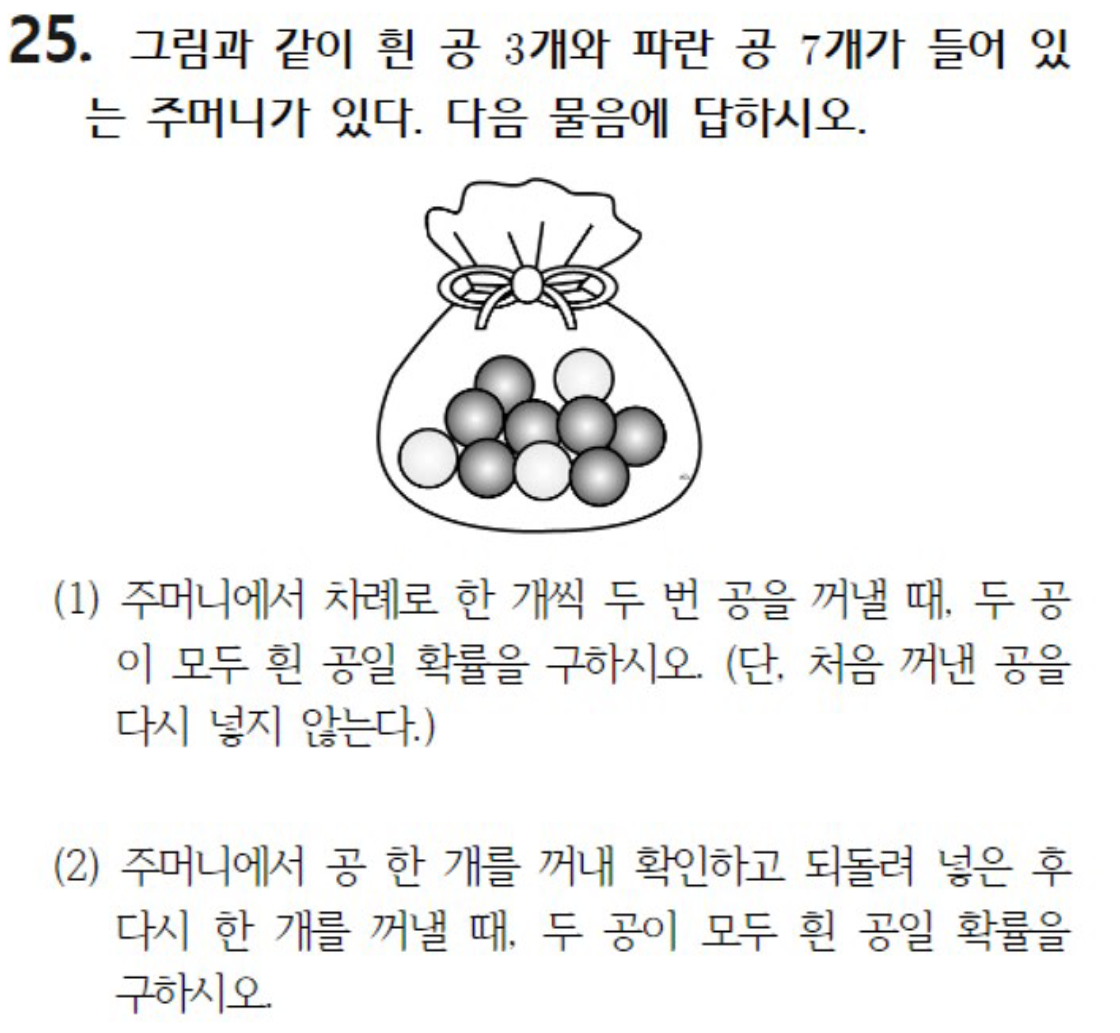 25. 그림과 같이 흰 공 3개와 파란 공 7개가 들어 있는 주머니가 있다. 다음 물음에 답하시오.

(1) 주머니에서 차례로 한 개씩 두 번 공을 꺼낼 때, 두 공이 모두 흰 공일 확률을 구하시오. (단, 처음 꺼낸 공을 다시 넣지 않는다.)

(2) 주머니에서 공 한 개를 꺼내 확인하고 되돌려 넣은 후 다시 한 개를 꺼낼 때, 두 공이 모두 흰 공일 확률을 구하시오.